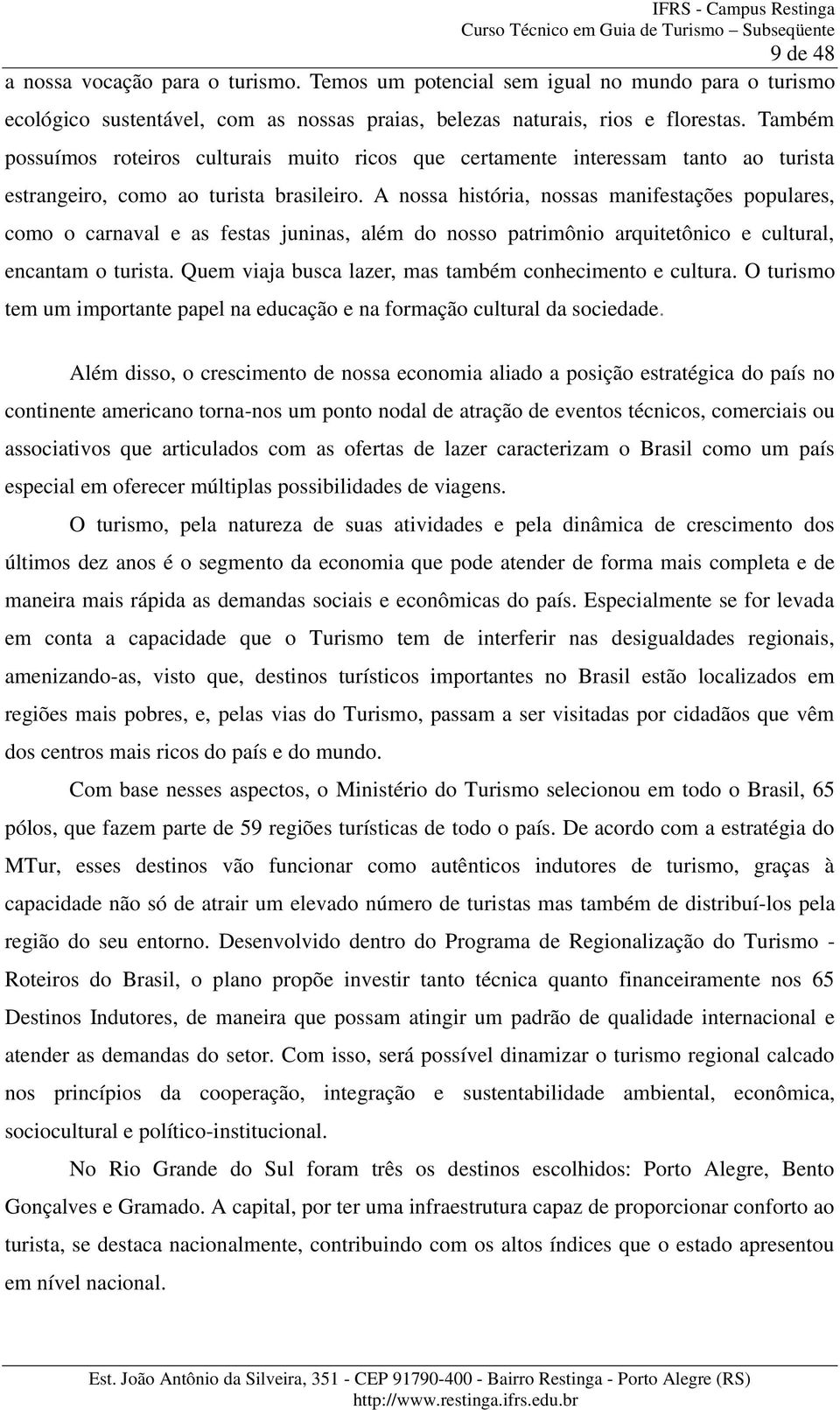 IFRS - Campus Restinga
Curso Técnico em Guia de Turismo – Subseqüente
9 de 48

a nossa vocação para o turismo. Temos um potencial sem igual no mundo para o turismo ecológico sustentável, com as nossas praias, belezas naturais, rios e florestas. Também possuímos roteiros culturais muito ricos que certamente interessam tanto ao turista estrangeiro, como ao turista brasileiro. A nossa história, nossas manifestações populares, como o carnaval e as festas juninas, além do nosso patrimônio arquitetônico e cultural, encantam o turista. Quem viaja busca lazer, mas também conhecimento e cultura. O turismo tem um importante papel na educação e na formação cultural da sociedade.

Além disso, o crescimento de nossa economia aliado a posição estratégica do país no continente americano torna-nos um ponto nodal de atração de eventos técnicos, comerciais ou associativos que articulados com as ofertas de lazer caracterizam o Brasil como um país especial em oferecer múltiplas possibilidades de viagens.

O turismo, pela natureza de suas atividades e pela dinâmica de crescimento dos últimos dez anos é o segmento da economia que pode atender de forma mais completa e de maneira mais rápida as demandas sociais e econômicas do país. Especialmente se for levada em conta a capacidade que o Turismo tem de interferir nas desigualdades regionais, amenizando-as, visto que, destinos turísticos importantes no Brasil estão localizados em regiões mais pobres, e, pelas vias do Turismo, passam a ser visitadas por cidadãos que vêm dos centros mais ricos do país e do mundo.

Com base nesses aspectos, o Ministério do Turismo selecionou em todo o Brasil, 65 pólos, que fazem parte de 59 regiões turísticas de todo o país. De acordo com a estratégia do MTur, esses destinos vão funcionar como autênticos indutores de turismo, graças à capacidade não só de atrair um elevado número de turistas mas também de distribuí-los pela região do seu entorno. Desenvolvido dentro do Programa de Regionalização do Turismo - Roteiros do Brasil, o plano propõe investir tanto técnica quanto financeiramente nos 65 Destinos Indutores, de maneira que possam atingir um padrão de qualidade internacional e atender as demandas do setor. Com isso, será possível dinamizar o turismo regional calcado nos princípios da cooperação, integração e sustentabilidade ambiental, econômica, sociocultural e político-institucional.

No Rio Grande do Sul foram três os destinos escolhidos: Porto Alegre, Bento Gonçalves e Gramado. A capital, por ter uma infraestrutura capaz de proporcionar conforto ao turista, se destaca nacionalmente, contribuindo com os altos índices que o estado apresentou em nível nacional.

Est. João Antônio da Silveira, 351 - CEP 91790-400 - Bairro Restinga - Porto Alegre (RS)
http://www.restinga.ifrs.edu.br